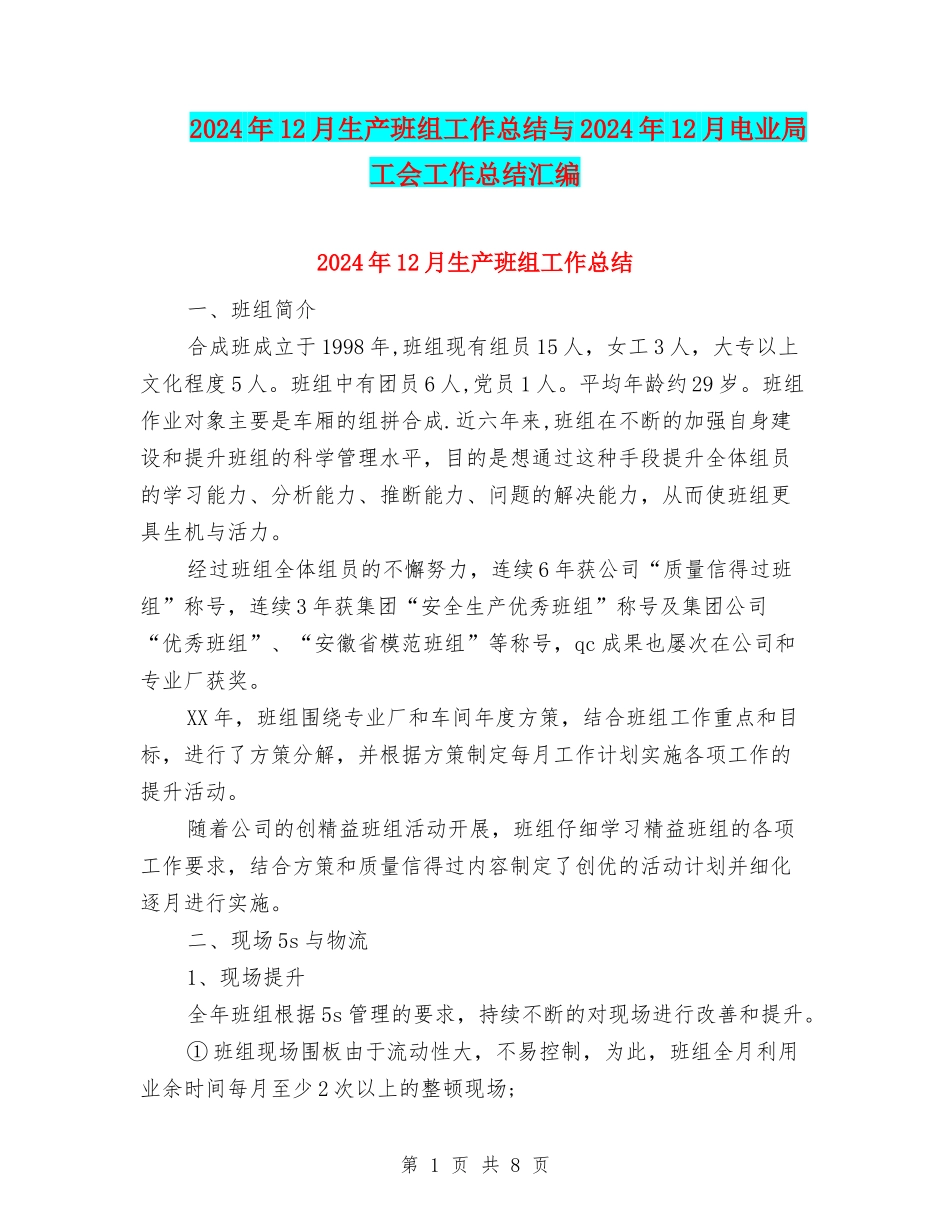 2024年12月生产班组工作总结与2024年12月电业局工会工作总结汇编

2024年12月生产班组工作总结

一、班组简介

合成班成立于1998年,班组现有组员15人，女工3人，大专以上文化程度5人。班组中有团员6人,党员1人。平均年龄约29岁。班组作业对象主要是车厢的组拼合成.近六年来,班组在不断的加强自身建设和提升班组的科学管理水平，目的是想通过这种手段提升全体组员的学习能力、分析能力、推断能力、问题的解决能力，从而使班组更具生机与活力。

经过班组全体组员的不懈努力，连续6年获公司“质量信得过班组”称号，连续3年获集团“安全生产优秀班组”称号及集团公司“优秀班组”、“安徽省模范班组”等称号，qc成果也屡次在公司和专业厂获奖。

XX年，班组围绕专业厂和车间年度方策，结合班组工作重点和目标，进行了方策分解，并根据方策制定每月工作计划实施各项工作的提升活动。

随着公司的创精益班组活动开展，班组仔细学习精益班组的各项工作要求，结合方策和质量信得过内容制定了创优的活动计划并细化逐月进行实施。

二、现场5s与物流

1、现场提升

全年班组根据5s管理的要求，持续不断的对现场进行改善和提升。

①班组现场围板由于流动性大，不易控制，为此，班组全月利用业余时间每月至少2次以上的整顿现场;

第 1 页 共 8 页